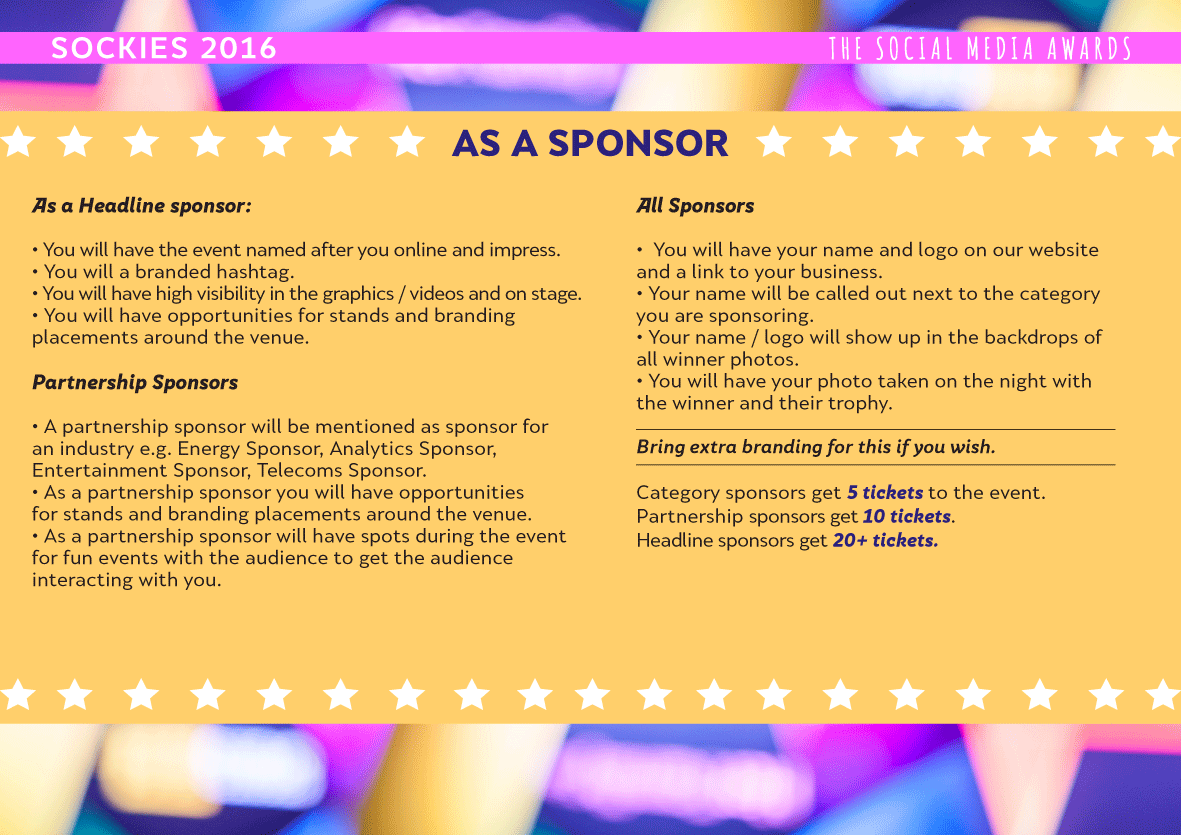 SOCKIES 2016

THE SOCIAL MEDIA AWARDS

AS A SPONSOR

As a Headline sponsor:

• You will have the event named after you online and impress.
• You will a branded hashtag.
• You will have high visibility in the graphics / videos and on stage.
• You will have opportunities for stands and branding placements around the venue.

Partnership Sponsors

• A partnership sponsor will be mentioned as sponsor for an industry e.g. Energy Sponsor, Analytics Sponsor, Entertainment Sponsor, Telecoms Sponsor.
• As a partnership sponsor you will have opportunities for stands and branding placements around the venue.
• As a partnership sponsor will have spots during the event for fun events with the audience to get the audience interacting with you.

All Sponsors

• You will have your name and logo on our website and a link to your business.
• Your name will be called out next to the category you are sponsoring.
• Your name / logo will show up in the backdrops of all winner photos.
• You will have your photo taken on the night with the winner and their trophy.

Bring extra branding for this if you wish.

Category sponsors get 5 tickets to the event.
Partnership sponsors get 10 tickets.
Headline sponsors get 20+ tickets.